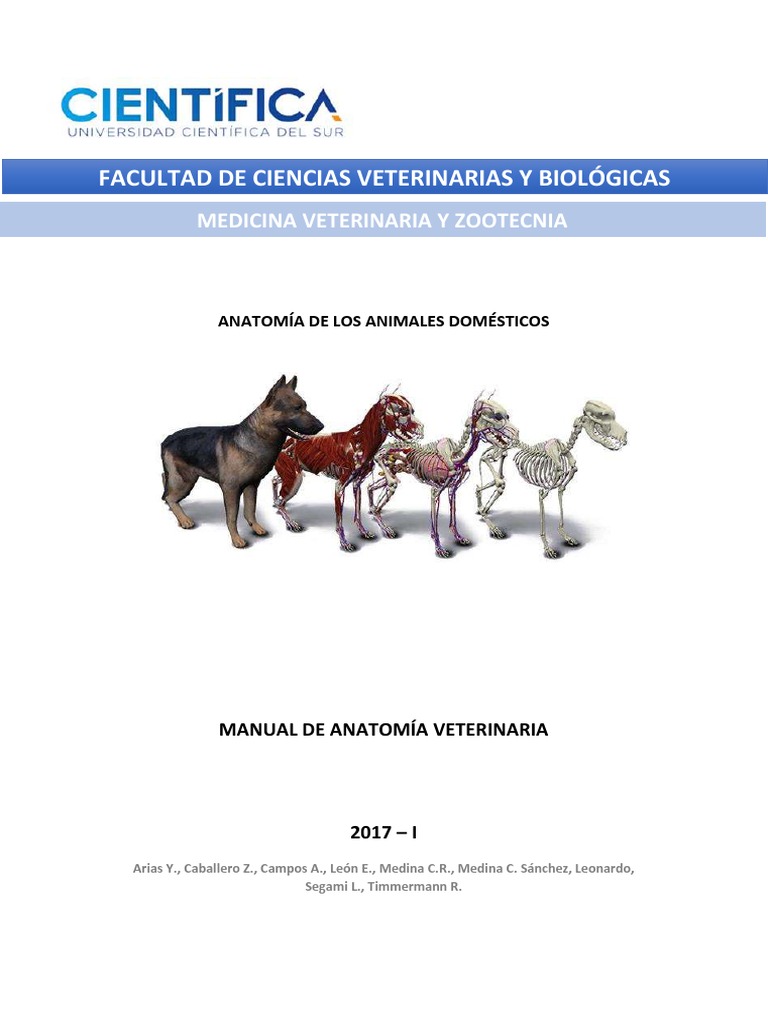 CIENTÍFICA
UNIVERSIDAD CIENTÍFICA DEL SUR

FACULTAD DE CIENCIAS VETERINARIAS Y BIOLÓGICAS

MEDICINA VETERINARIA Y ZOOTECNIA

ANATOMÍA DE LOS ANIMALES DOMÉSTICOS

MANUAL DE ANATOMÍA VETERINARIA

2017 – I

Arias Y., Caballero Z., Campos A., León E., Medina C.R., Medina C. Sánchez, Leonardo, Segami L., Timmermann R.